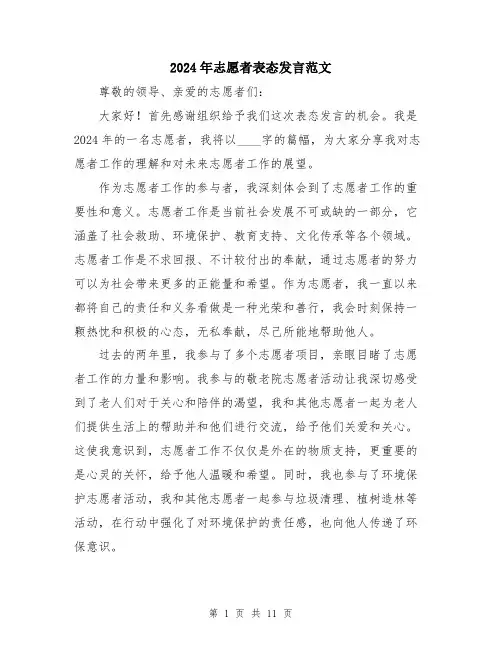 2024年志愿者表态发言范文

尊敬的领导、亲爱的志愿者们：

大家好！首先感谢组织给予我们这次表态发言的机会。我是2024年的一名志愿者，我将以____字的篇幅，为大家分享我对志愿者工作的理解和对未来志愿者工作的展望。

作为志愿者工作的参与者，我深刻体会到了志愿者工作的重要性和意义。志愿者工作是当前社会发展不可或缺的一部分，它涵盖了社会救助、环境保护、教育支持、文化传承等各个领域。志愿者工作是不求回报、不计较付出的奉献，通过志愿者的努力可以为社会带来更多的正能量和希望。作为志愿者，我一直以来都将自己的责任和义务看做是一种光荣和善行，我会时刻保持一颗热忱和积极的心态，无私奉献，尽己所能地帮助他人。

过去的两年里，我参与了多个志愿者项目，亲眼目睹了志愿者工作的力量和影响。我参与的敬老院志愿者活动让我深切感受到了老人们对于关心和陪伴的渴望，我和其他志愿者一起为老人们提供生活上的帮助并和他们进行交流，给予他们关爱和关心。这使我意识到，志愿者工作不仅仅是外在的物质支持，更重要的是心灵的关怀，给予他人温暖和希望。同时，我也参与了环境保护志愿者活动，我和其他志愿者一起参与垃圾清理、植树造林等活动，在行动中强化了对环境保护的责任感，也向他人传递了环保意识。

第 1 页 共 11 页